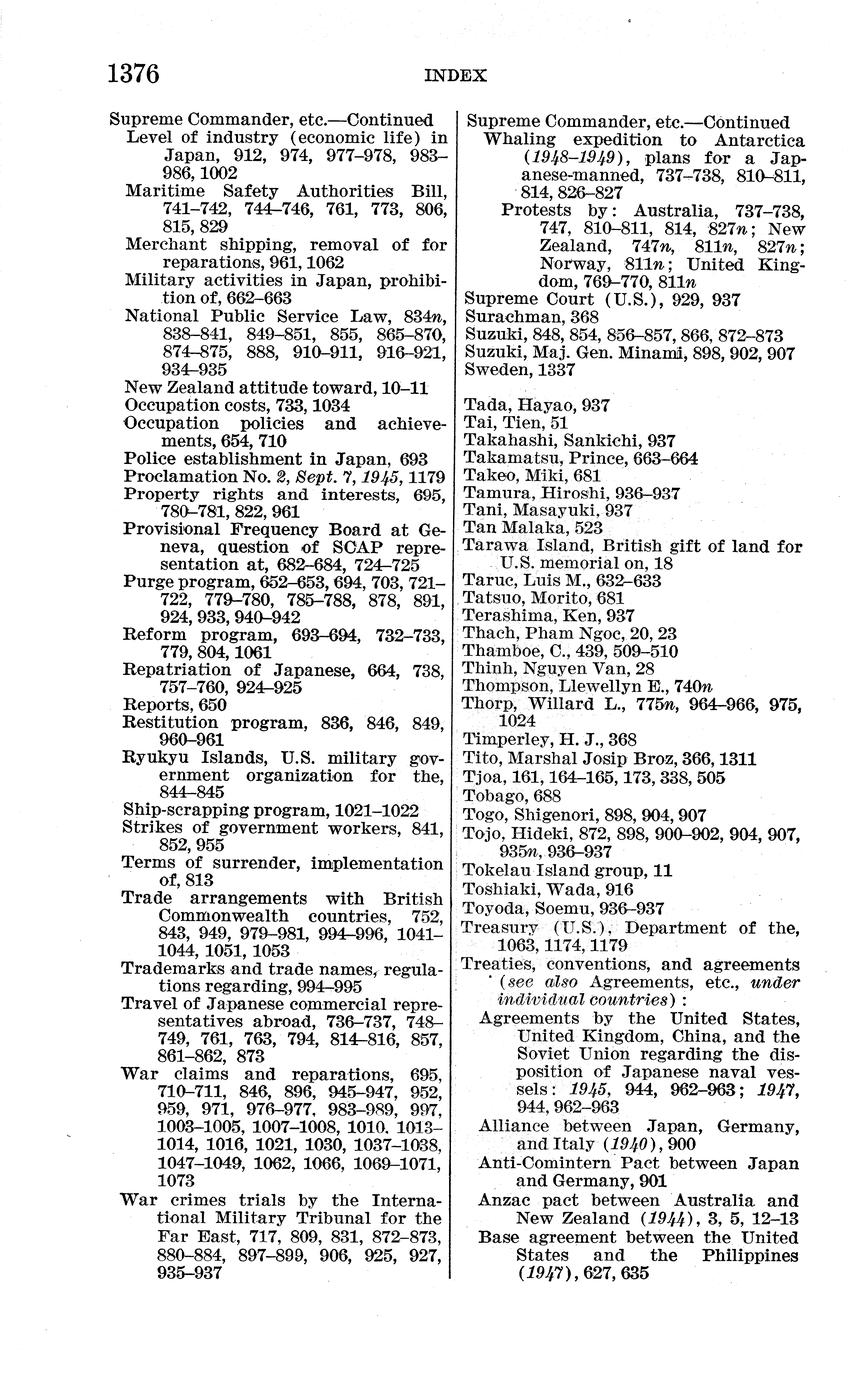 1376 INDEX

Supreme Commander, etc.—Continued
Level of industry (economic life) in Japan, 912, 974, 977–978, 983–986, 1002
Maritime Safety Authorities Bill, 741–742, 744–746, 761, 773, 806, 815, 829
Merchant shipping, removal of for reparations, 961, 1062
Military activities in Japan, prohibition of, 662–663
National Public Service Law, 834n, 838–841, 849–851, 855, 865–870, 874–875, 888, 910–911, 916–921, 934–935
New Zealand attitude toward, 10–11
Occupation costs, 733, 1034
Occupation policies and achievements, 654, 710
Police establishment in Japan, 693
Proclamation No. 2, Sept. 7, 1945, 1179
Property rights and interests, 695, 780–781, 822, 961
Provisional Frequency Board at Geneva, question of SCAP representation at, 682–684, 724–725
Purge program, 652–653, 694, 703, 721–722, 779–780, 785–788, 878, 891, 924, 933, 940–942
Reform program, 693–694, 732–733, 779, 804, 1061
Repatriation of Japanese, 664, 738, 757–760, 924–925
Reports, 650
Restitution program, 836, 846, 849, 960–961
Ryukyu Islands, U.S. military government organization for the, 844–845
Ship-scrapping program, 1021–1022
Strikes of government workers, 841, 852, 955
Terms of surrender, implementation of, 813
Trade arrangements with British Commonwealth countries, 752, 843, 949, 979–981, 994–996, 1041–1044, 1051, 1053
Trademarks and trade names, regulations regarding, 994–995
Travel of Japanese commercial representatives abroad, 736–737, 748–749, 761, 763, 794, 814–816, 857, 861–862, 873
War claims and reparations, 695, 710–711, 846, 896, 945–947, 952, 959, 971, 976–977, 983–989, 997, 1003–1005, 1007–1008, 1010, 1013–1014, 1016, 1021, 1030, 1037–1038, 1047–1049, 1062, 1066, 1069–1071, 1073
War crimes trials by the International Military Tribunal for the Far East, 717, 809, 831, 872–873, 880–884, 897–899, 906, 925, 927, 935–937

Supreme Commander, etc.—Continued
Whaling expedition to Antarctica (1948–1949), plans for a Japanese-manned, 737–738, 810–811, 814, 826–827
Protests by: Australia, 737–738, 747, 810–811, 814, 827n; New Zealand, 747n, 811n, 827n; Norway, 811n; United Kingdom, 769–770, 811n
Supreme Court (U.S.), 929, 937
Surachman, 368
Suzuki, 848, 854, 856–857, 866, 872–873
Suzuki, Maj. Gen. Minami, 898, 902, 907
Sweden, 1337

Tada, Hayao, 937
Tai, Tien, 51
Takahashi, Sankichi, 937
Takamatsu, Prince, 663–664
Takeo, Miki, 681
Tamura, Hiroshi, 936–937
Tani, Masayuki, 937
Tan Malaka, 523
Tarawa Island, British gift of land for U.S. memorial on, 18
Taruc, Luis M., 632–633
Tatsuo, Morito, 681
Terashima, Ken, 937
Thach, Pham Ngoc, 20, 23
Thamboe, C., 439, 509–510
Thinh, Nguyen Van, 28
Thompson, Llewellyn E., 740n
Thorp, Willard L., 775n, 964–966, 975, 1024
Timperley, H. J., 368
Tito, Marshal Josip Broz, 366, 1311
Tjoa, 161, 164–165, 173, 338, 505
Tobago, 688
Togo, Shigenori, 898, 904, 907
Tojo, Hideki, 872, 898, 900–902, 904, 907, 935n, 936–937
Tokelau Island group, 11
Toshiaki, Wada, 916
Toyoda, Soemu, 936–937
Treasury (U.S.), Department of the, 1063, 1174, 1179
Treaties, conventions, and agreements (see also Agreements, etc., under individual countries):
Agreements by the United States, United Kingdom, China, and the Soviet Union regarding the disposition of Japanese naval vessels: 1945, 944, 962–963; 1947, 944, 962–963
Alliance between Japan, Germany, and Italy (1940), 900
Anti-Comintern Pact between Japan and Germany, 901
Anzac pact between Australia and New Zealand (1944), 3, 5, 12–13
Base agreement between the United States and the Philippines (1947), 627, 635